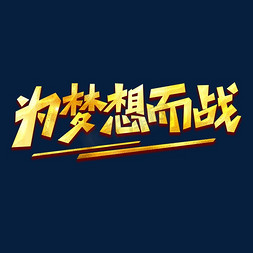 为梦想而战